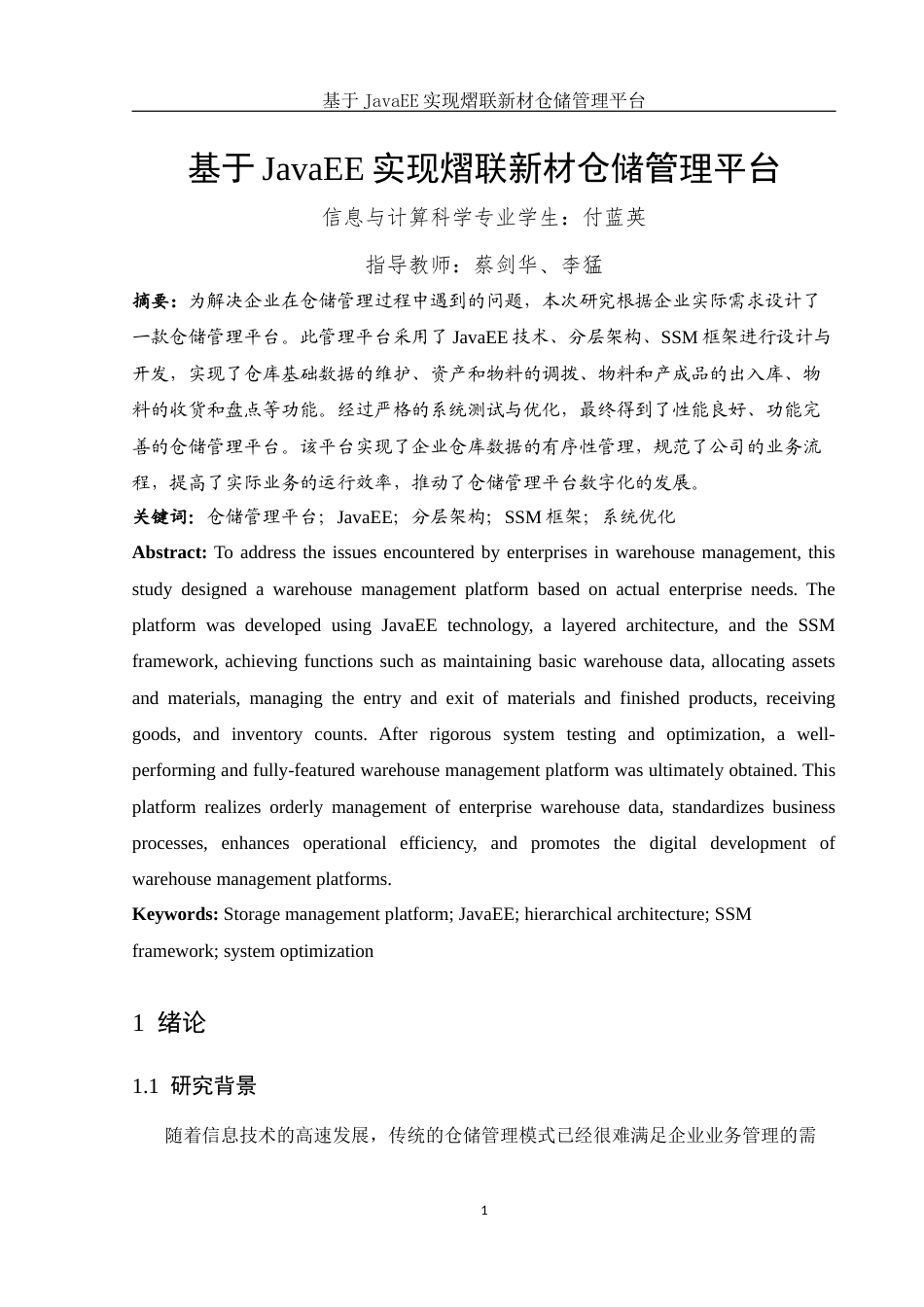 基于 JavaEE 实现熠联新材仓储管理平台

基于 JavaEE 实现熠联新材仓储管理平台

信息与计算科学专业学生：付蓝英

指导教师：蔡剑华、李猛

摘要：为解决企业在仓储管理过程中遇到的问题，本次研究根据企业实际需求设计了一款仓储管理平台。此管理平台采用了 JavaEE 技术、分层架构、SSM 框架进行设计与开发，实现了仓库基础数据的维护、资产和物料的调拨、物料和产成品的出入库、物料的收货和盘点等功能。经过严格的系统测试与优化，最终得到了性能良好、功能完善的仓储管理平台。该平台实现了企业仓库数据的有序性管理，规范了公司的业务流程，提高了实际业务的运行效率，推动了仓储管理平台数字化的发展。

关键词：仓储管理平台；JavaEE；分层架构；SSM 框架；系统优化

Abstract: To address the issues encountered by enterprises in warehouse management, this study designed a warehouse management platform based on actual enterprise needs. The platform was developed using JavaEE technology, a layered architecture, and the SSM framework, achieving functions such as maintaining basic warehouse data, allocating assets and materials, managing the entry and exit of materials and finished products, receiving goods, and inventory counts. After rigorous system testing and optimization, a well-performing and fully-featured warehouse management platform was ultimately obtained. This platform realizes orderly management of enterprise warehouse data, standardizes business processes, enhances operational efficiency, and promotes the digital development of warehouse management platforms.

Keywords: Storage management platform; JavaEE; hierarchical architecture; SSM framework; system optimization

1 绪论

1.1 研究背景

随着信息技术的高速发展，传统的仓储管理模式已经很难满足企业业务管理的需

1